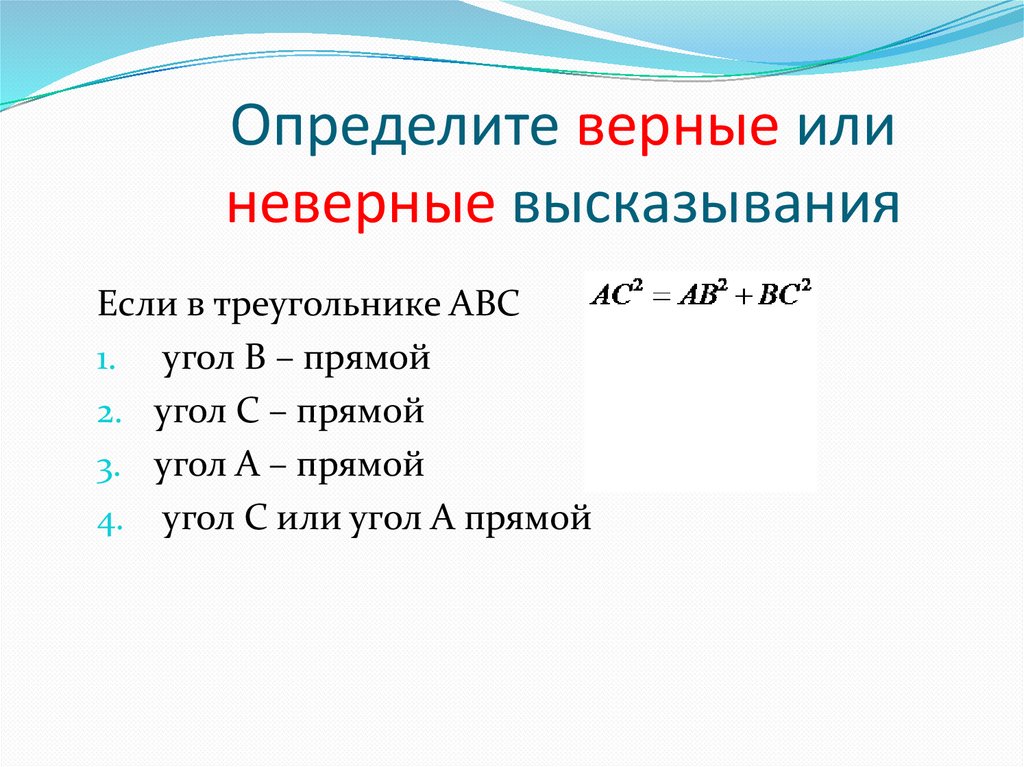 Определите верные или неверные высказывания

Если в треугольнике АВС $AC^2 = AB^2 + BC^2$

1. угол В – прямой
2. угол С – прямой
3. угол А – прямой
4. угол С или угол А прямой